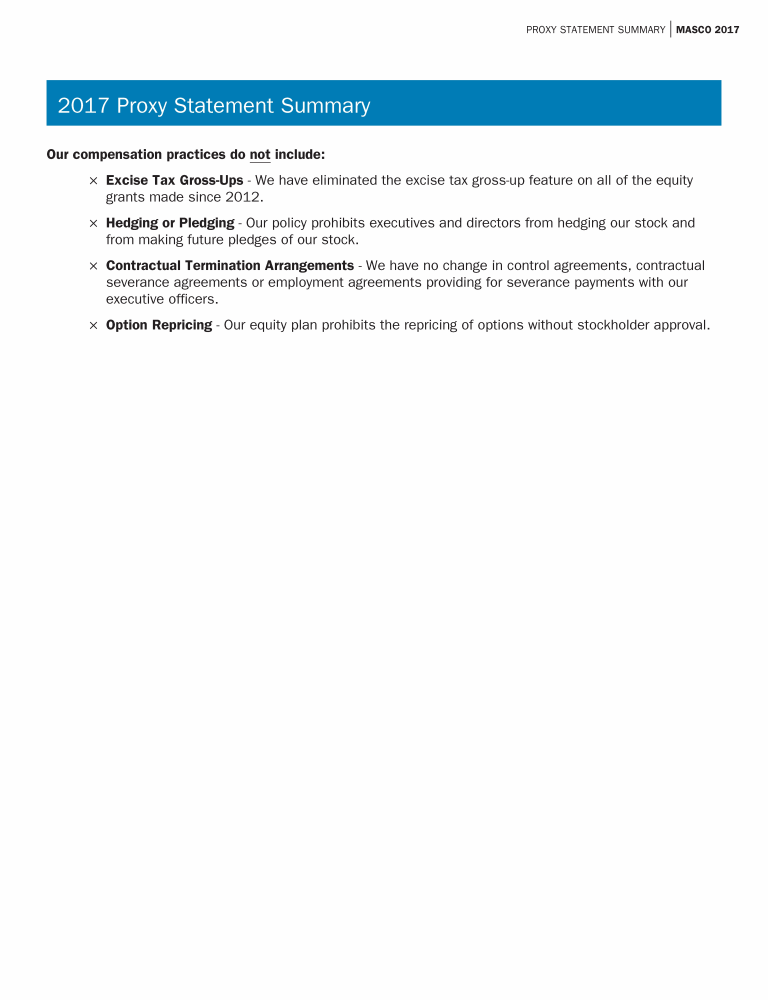 PROXY STATEMENT SUMMARY | MASCO 2017

2017 Proxy Statement Summary

Our compensation practices do not include:

× Excise Tax Gross-Ups - We have eliminated the excise tax gross-up feature on all of the equity grants made since 2012.

× Hedging or Pledging - Our policy prohibits executives and directors from hedging our stock and from making future pledges of our stock.

× Contractual Termination Arrangements - We have no change in control agreements, contractual severance agreements or employment agreements providing for severance payments with our executive officers.

× Option Repricing - Our equity plan prohibits the repricing of options without stockholder approval.